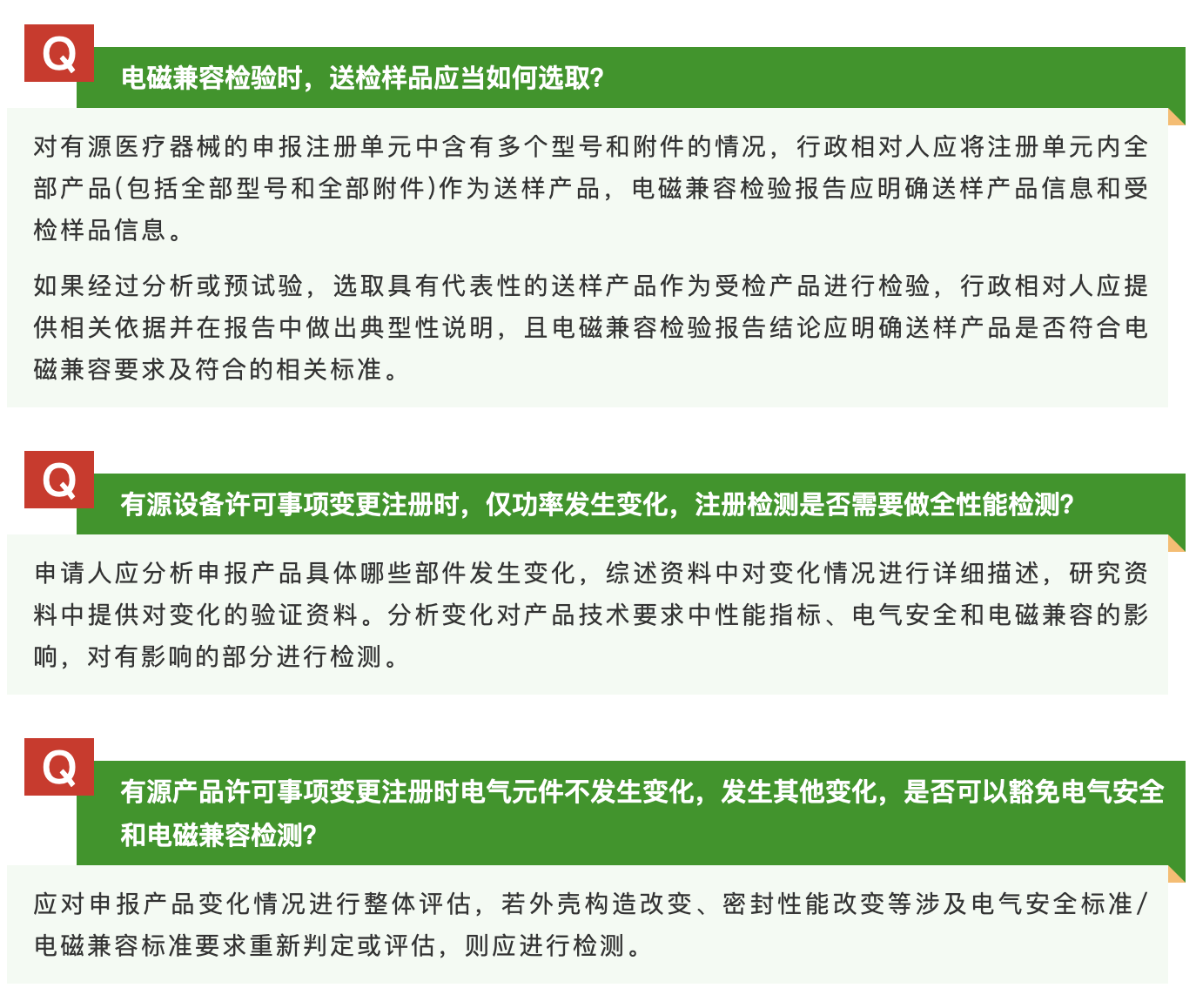 Q

电磁兼容检验时，送检样品应当如何选取?

对有源医疗器械的申报注册单元中含有多个型号和附件的情况，行政相对人应将注册单元内全部产品(包括全部型号和全部附件)作为送样产品，电磁兼容检验报告应明确送样产品信息和受检样品信息。

如果经过分析或预试验，选取具有代表性的送样产品作为受检产品进行检验，行政相对人应提供相关依据并在报告中做出典型性说明，且电磁兼容检验报告结论应明确送样产品是否符合电磁兼容要求及符合的相关标准。

Q

有源设备许可事项变更注册时，仅功率发生变化，注册检测是否需要做全性能检测?

申请人应分析申报产品具体哪些部件发生变化，综述资料中对变化情况进行详细描述，研究资料中提供对变化的验证资料。分析变化对产品技术要求中性能指标、电气安全和电磁兼容的影响，对有影响的部分进行检测。

Q

有源产品许可事项变更注册时电气元件不发生变化，发生其他变化，是否可以豁免电气安全和电磁兼容检测?

应对申报产品变化情况进行整体评估，若外壳构造改变、密封性能改变等涉及电气安全标准/电磁兼容标准要求重新判定或评估，则应进行检测。